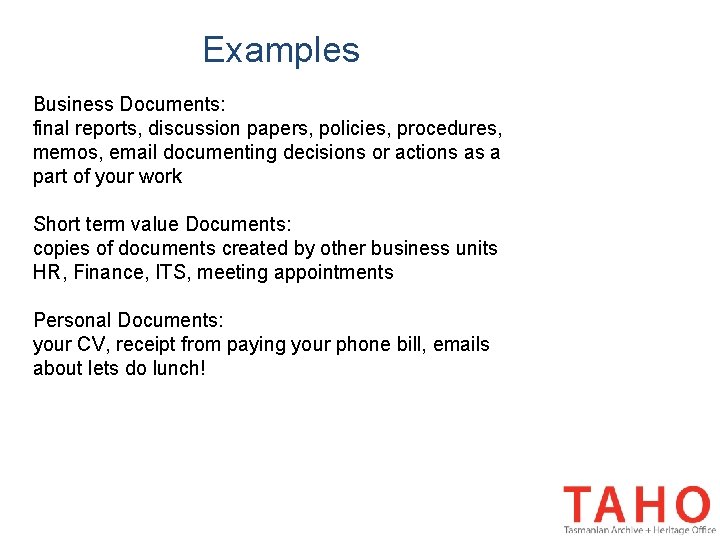 Examples

Business Documents:
final reports, discussion papers, policies, procedures, memos, email documenting decisions or actions as a part of your work

Short term value Documents:
copies of documents created by other business units HR, Finance, ITS, meeting appointments

Personal Documents:
your CV, receipt from paying your phone bill, emails about lets do lunch!

TAHO
Tasmanian Archive + Heritage Office